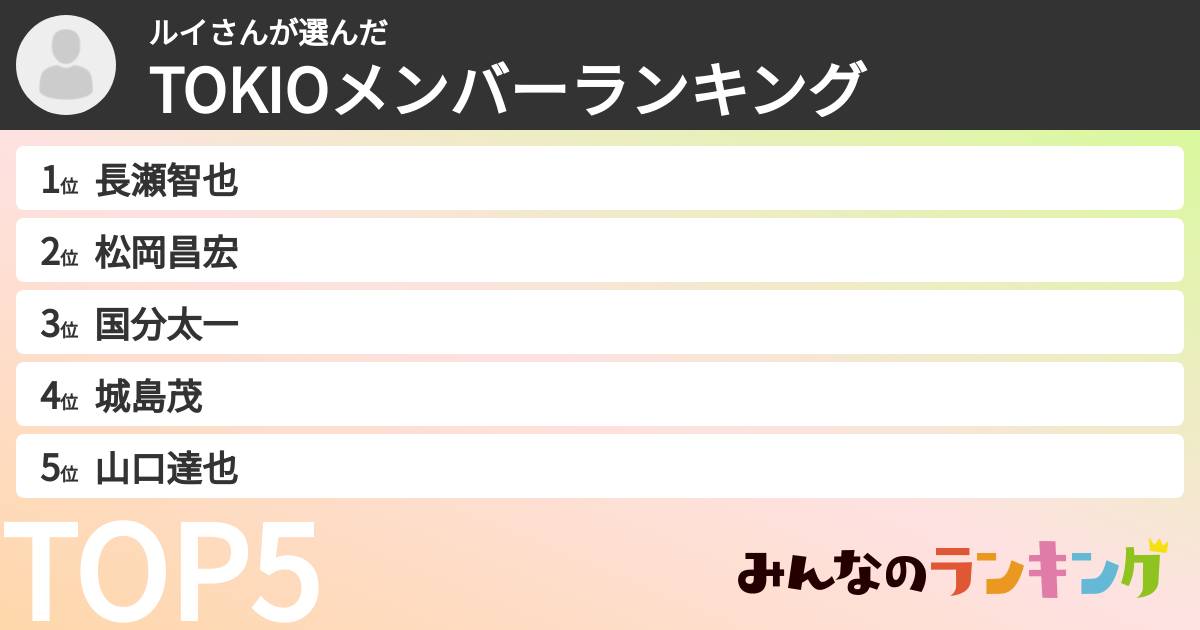 ルイさんが選んだ
TOKIOメンバーランキング

1位 長瀬智也

2位 松岡昌宏

3位 国分太一

4位 城島茂

5位 山口達也

TOP5

みんなのランキング